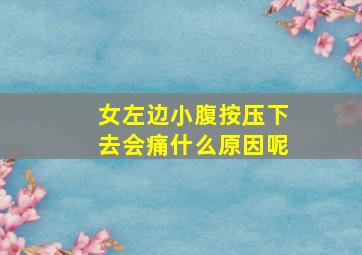 女左边小腹按压下去会痛什么原因呢